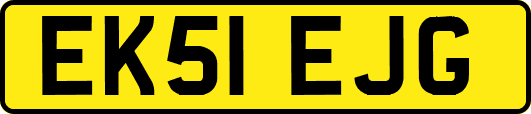 EK51 EJG